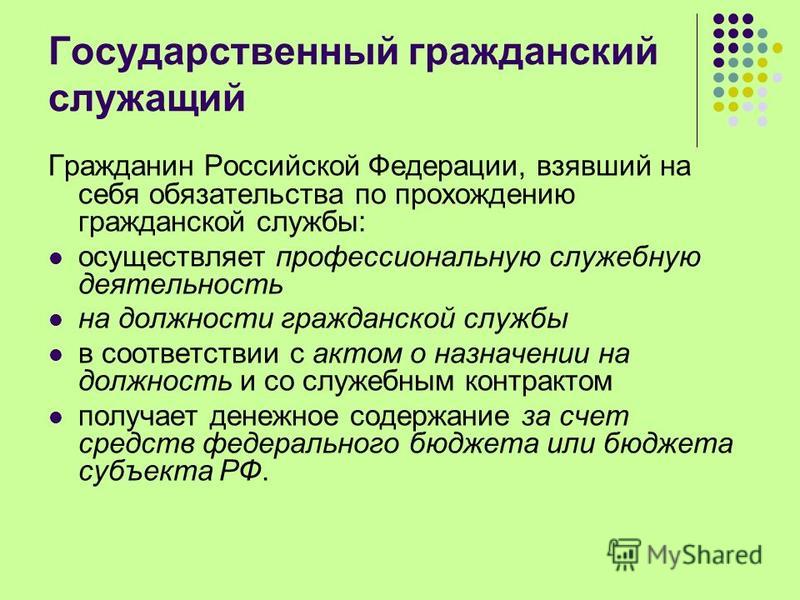 Государственный гражданский служащий

Гражданин Российской Федерации, взявший на себя обязательства по прохождению гражданской службы:

- осуществляет профессиональную служебную деятельность
- на должности гражданской службы
- в соответствии с актом о назначении на должность и со служебным контрактом
- получает денежное содержание за счет средств федерального бюджета или бюджета субъекта РФ.

MyShared